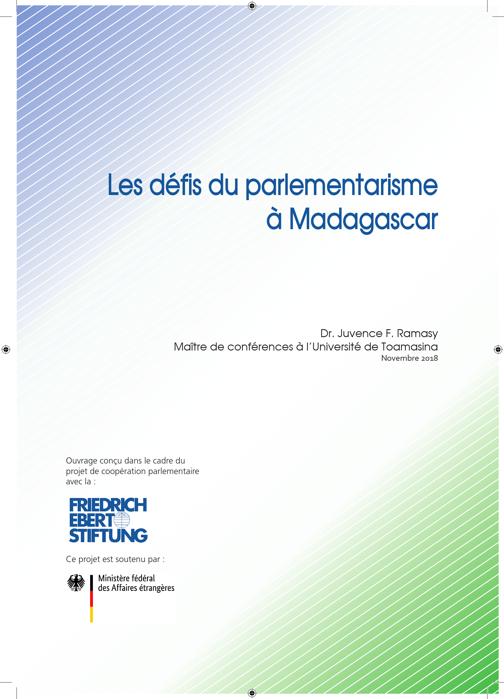 Les défis du parlementarisme à Madagascar

Dr. Juvence F. Ramasy
Maître de conférences à l'Université de Toamasina
Novembre 2018

Ouvrage conçu dans le cadre du projet de coopération parlementaire avec la :

FRIEDRICH EBERT STIFTUNG

Ce projet est soutenu par :

Ministère fédéral des Affaires étrangères